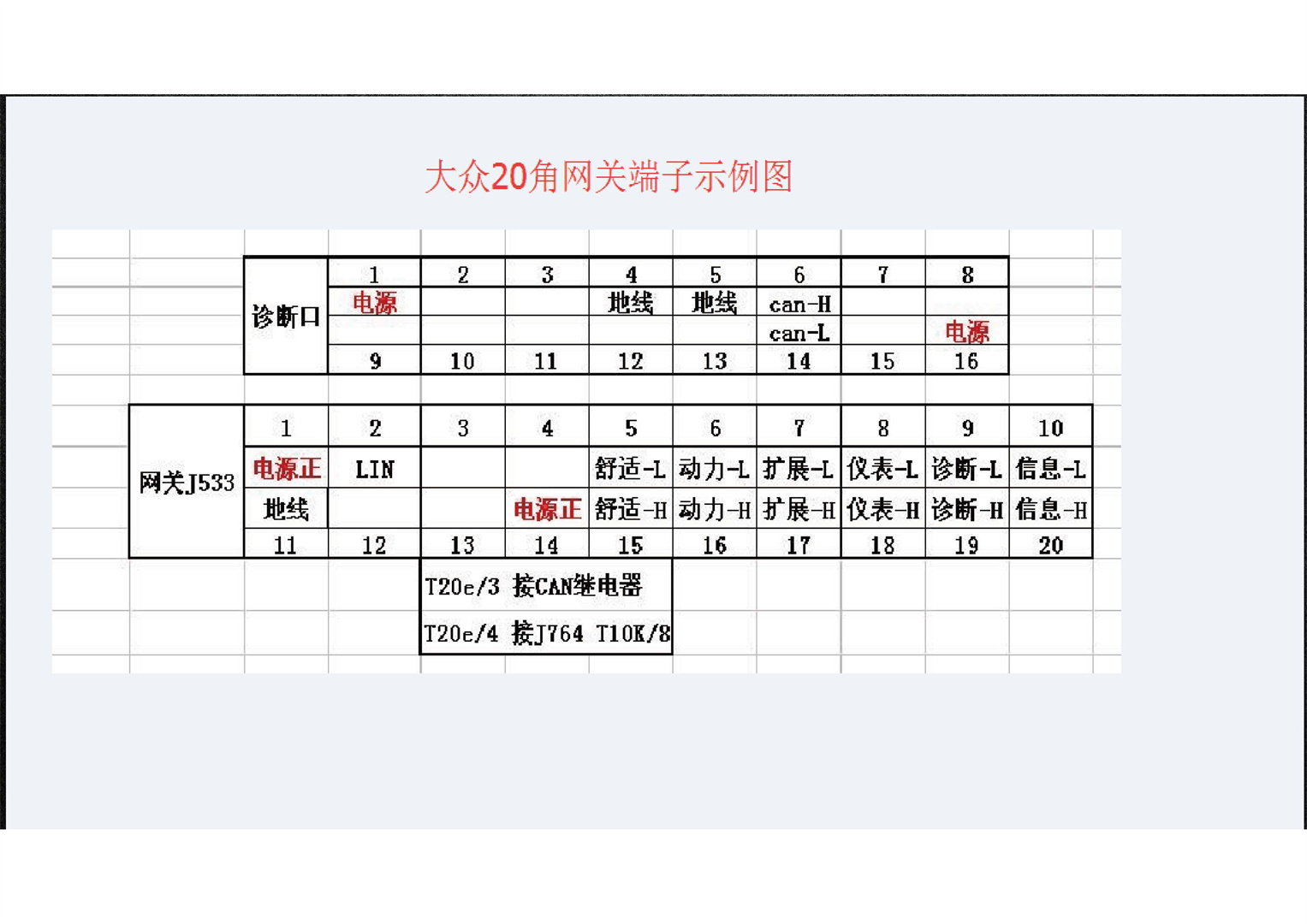 大众20角网关端子示例图

| 诊断口 | 1 | 2 | 3 | 4 | 5 | 6 | 7 | 8 |
|---|---|---|---|---|---|---|---|---|
| | 电源 | | | 地线 | 地线 | can-H | | |
| | | | | | | can-L | | 电源 |
| | 9 | 10 | 11 | 12 | 13 | 14 | 15 | 16 |

| 网关J533 | 1 | 2 | 3 | 4 | 5 | 6 | 7 | 8 | 9 | 10 |
|---|---|---|---|---|---|---|---|---|---|---|
| | 电源正 | LIN | | | 舒适-L | 动力-L | 扩展-L | 仪表-L | 诊断-L | 信息-L |
| | 地线 | | | 电源正 | 舒适-H | 动力-H | 扩展-H | 仪表-H | 诊断-H | 信息-H |
| | 11 | 12 | 13 | 14 | 15 | 16 | 17 | 18 | 19 | 20 |

T20e/3 接CAN继电器
T20e/4 接J764 T10K/8